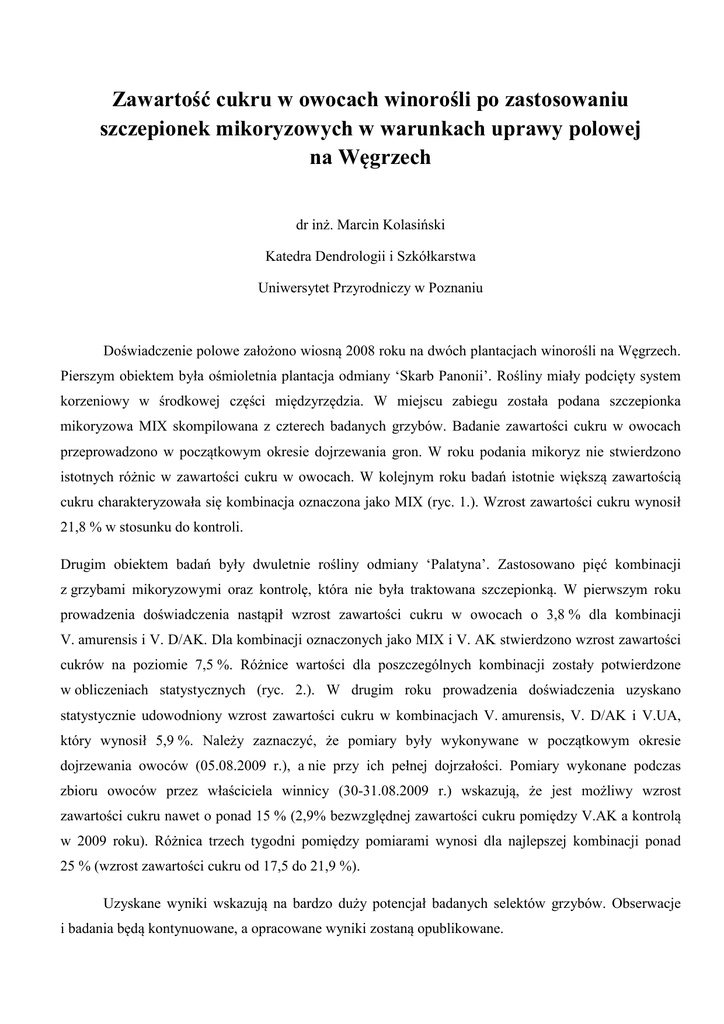 Zawartość cukru w owocach winorośli po zastosowaniu szczepionek mikoryzowych w warunkach uprawy polowej na Węgrzech

dr inż. Marcin Kolasiński

Katedra Dendrologii i Szkółkarstwa

Uniwersytet Przyrodniczy w Poznaniu

Doświadczenie polowe założono wiosną 2008 roku na dwóch plantacjach winorośli na Węgrzech. Pierszym obiektem była ośmioletnia plantacja odmiany ‘Skarb Panonii’. Rośliny miały podcięty system korzeniowy w środkowej części międzyrzędzia. W miejscu zabiegu została podana szczepionka mikoryzowa MIX skompilowana z czterech badanych grzybów. Badanie zawartości cukru w owocach przeprowadzono w początkowym okresie dojrzewania gron. W roku podania mikoryz nie stwierdzono istotnych różnic w zawartości cukru w owocach. W kolejnym roku badań istotnie większą zawartością cukru charakteryzowała się kombinacja oznaczona jako MIX (ryc. 1.). Wzrost zawartości cukru wynosił 21,8 % w stosunku do kontroli.

Drugim obiektem badań były dwuletnie rośliny odmiany ‘Palatyna’. Zastosowano pięć kombinacji z grzybami mikoryzowymi oraz kontrolę, która nie była traktowana szczepionką. W pierwszym roku prowadzenia doświadczenia nastąpił wzrost zawartości cukru w owocach o 3,8 % dla kombinacji V. amurensis i V. D/AK. Dla kombinacji oznaczonych jako MIX i V. AK stwierdzono wzrost zawartości cukrów na poziomie 7,5 %. Różnice wartości dla poszczególnych kombinacji zostały potwierdzone w obliczeniach statystycznych (ryc. 2.). W drugim roku prowadzenia doświadczenia uzyskano statystycznie udowodniony wzrost zawartości cukru w kombinacjach V. amurensis, V. D/AK i V.UA, który wynosił 5,9 %. Należy zaznaczyć, że pomiary były wykonywane w początkowym okresie dojrzewania owoców (05.08.2009 r.), a nie przy ich pełnej dojrzałości. Pomiary wykonane podczas zbioru owoców przez właściciela winnicy (30-31.08.2009 r.) wskazują, że jest możliwy wzrost zawartości cukru nawet o ponad 15 % (2,9% bezwzględnej zawartości cukru pomiędzy V.AK a kontrolą w 2009 roku). Różnica trzech tygodni pomiędzy pomiarami wynosi dla najlepszej kombinacji ponad 25 % (wzrost zawartości cukru od 17,5 do 21,9 %).

Uzyskane wyniki wskazują na bardzo duży potencjał badanych selektów grzybów. Obserwacje i badania będą kontynuowane, a opracowane wyniki zostaną opublikowane.